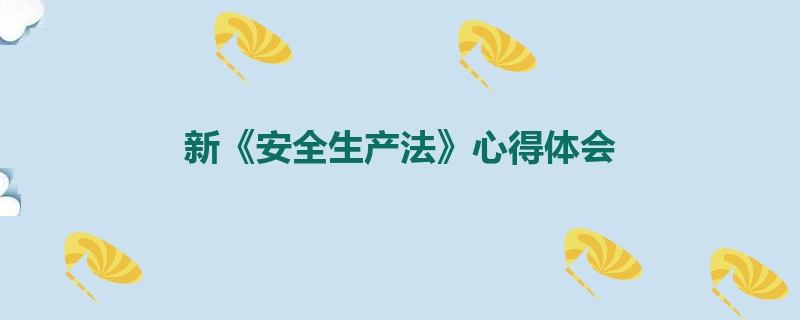 新《安全生产法》心得体会